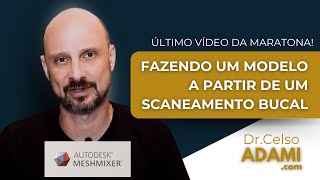 ÚLTIMO VÍDEO DA MARATONA!

FAZENDO UM MODELO A PARTIR DE UM SCANEAMENTO BUCAL

AUTODESK® MESHMIXER®

Dr.Celso ADAMI .com